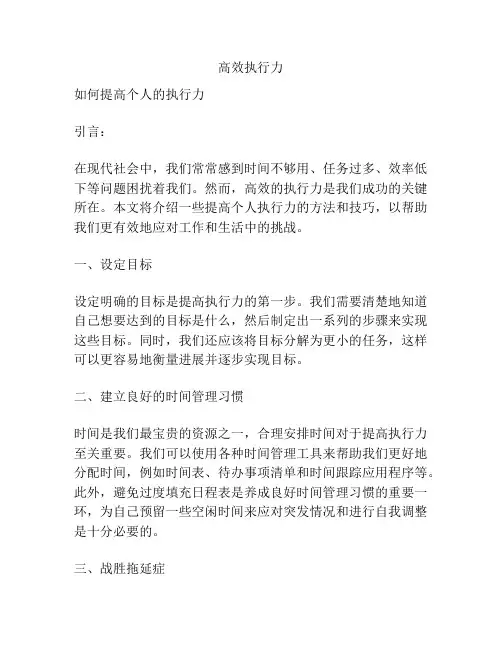 高效执行力

如何提高个人的执行力

引言：

在现代社会中，我们常常感到时间不够用、任务过多、效率低下等问题困扰着我们。然而，高效的执行力是我们成功的关键所在。本文将介绍一些提高个人执行力的方法和技巧，以帮助我们更有效地应对工作和生活中的挑战。

一、设定目标

设定明确的目标是提高执行力的第一步。我们需要清楚地知道自己想要达到的目标是什么，然后制定出一系列的步骤来实现这些目标。同时，我们还应该将目标分解为更小的任务，这样可以更容易地衡量进展并逐步实现目标。

二、建立良好的时间管理习惯

时间是我们最宝贵的资源之一，合理安排时间对于提高执行力至关重要。我们可以使用各种时间管理工具来帮助我们更好地分配时间，例如时间表、待办事项清单和时间跟踪应用程序等。此外，避免过度填充日程表是养成良好时间管理习惯的重要一环，为自己预留一些空闲时间来应对突发情况和进行自我调整是十分必要的。

三、战胜拖延症